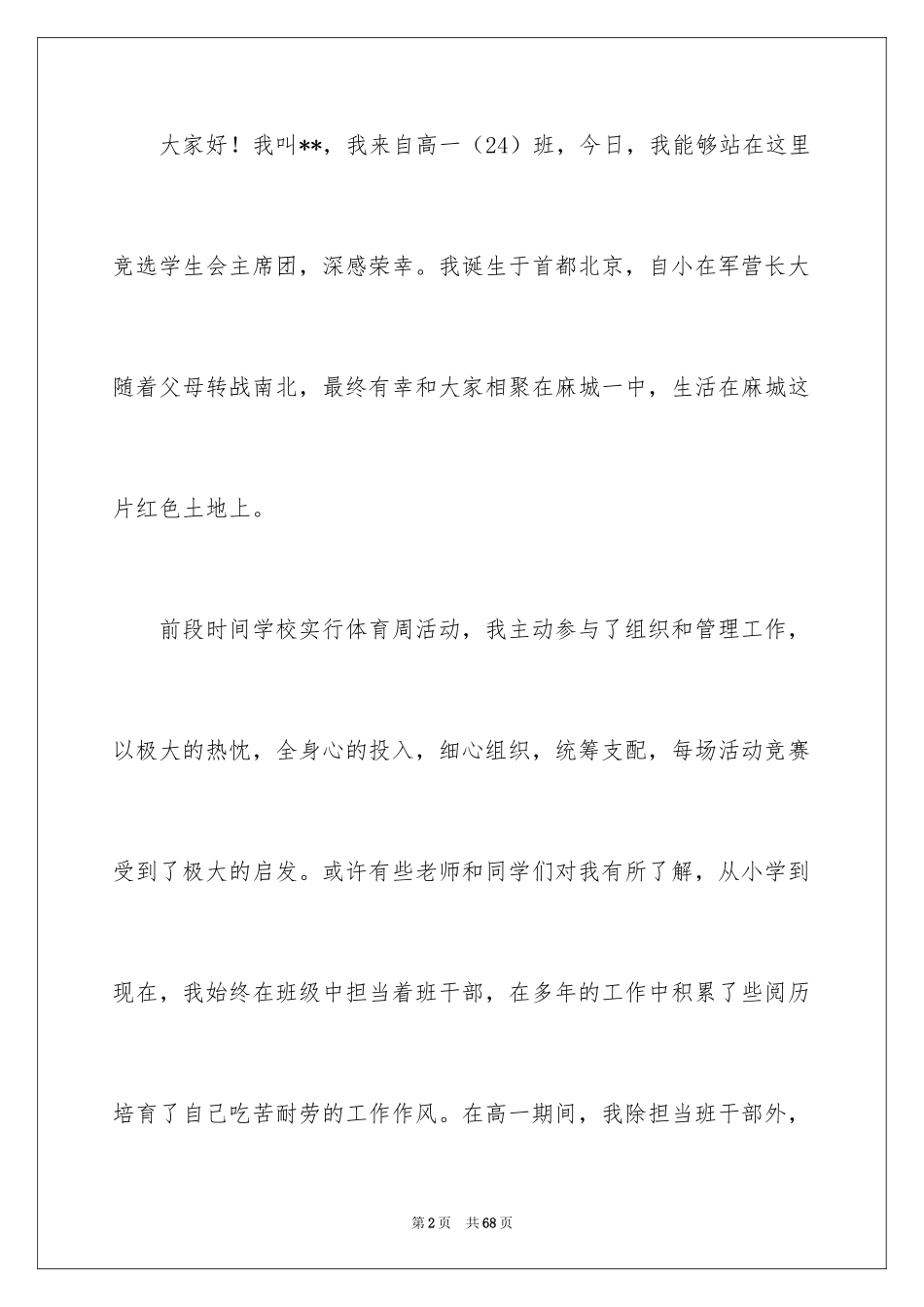 大家好！我叫**，我来自高一（24）班，今日，我能够站在这里竞选学生会主席团，深感荣幸。我诞生于首都北京，自小在军营长大随着父母转战南北，最终有幸和大家相聚在麻城一中，生活在麻城这片红色土地上。

前段时间学校实行体育周活动，我主动参与了组织和管理工作，以极大的热忱，全身心的投入，细心组织，统筹支配，每场活动竞赛受到了极大的启发。或许有些老师和同学们对我有所了解，从小学到现在，我始终在班级中担当着班干部，在多年的工作中积累了些阅历培育了自己吃苦耐劳的工作作风。在高一期间，我除担当班干部外，

第2页 共68页